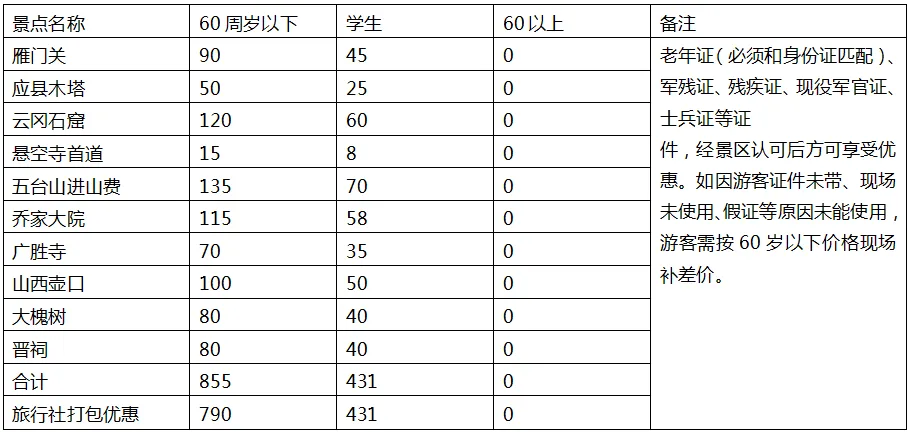 | 景点名称 | 60周岁以下 | 学生 | 60以上 | 备注 |
|---|---|---|---|---|
| 雁门关 | 90 | 45 | 0 | 老年证(必须和身份证匹配)、军残证、残疾证、现役军官证、士兵证等证件，经景区认可后方可享受优惠。如因游客证件未带、现场未使用、假证等原因未能使用，游客需按60岁以下价格现场补差价。 |
| 应县木塔 | 50 | 25 | 0 | |
| 云冈石窟 | 120 | 60 | 0 | |
| 悬空寺首道 | 15 | 8 | 0 | |
| 五台山进山费 | 135 | 70 | 0 | |
| 乔家大院 | 115 | 58 | 0 | |
| 广胜寺 | 70 | 35 | 0 | |
| 山西壶口 | 100 | 50 | 0 | |
| 大槐树 | 80 | 40 | 0 | |
| 晋祠 | 80 | 40 | 0 | |
| 合计 | 855 | 431 | 0 | |
| 旅行社打包优惠 | 790 | 431 | 0 | |